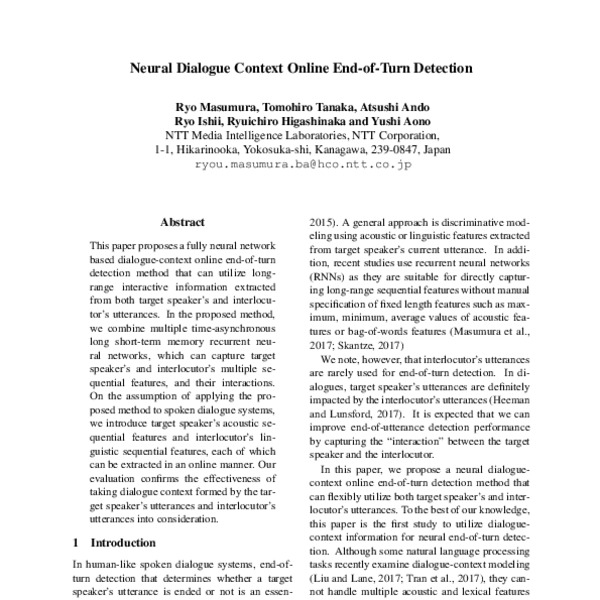 Neural Dialogue Context Online End-of-Turn Detection

Ryo Masumura, Tomohiro Tanaka, Atsushi Ando
Ryo Ishii, Ryuichiro Higashinaka and Yushi Aono
NTT Media Intelligence Laboratories, NTT Corporation,
1-1, Hikarinooka, Yokosuka-shi, Kanagawa, 239-0847, Japan
ryou.masumura.ba@hco.ntt.co.jp

Abstract

This paper proposes a fully neural network based dialogue-context online end-of-turn detection method that can utilize long-range interactive information extracted from both target speaker's and interlocutor's utterances. In the proposed method, we combine multiple time-asynchronous long short-term memory recurrent neural networks, which can capture target speaker's and interlocutor's multiple sequential features, and their interactions. On the assumption of applying the proposed method to spoken dialogue systems, we introduce target speaker's acoustic sequential features and interlocutor's linguistic sequential features, each of which can be extracted in an online manner. Our evaluation confirms the effectiveness of taking dialogue context formed by the target speaker's utterances and interlocutor's utterances into consideration.

1 Introduction

In human-like spoken dialogue systems, end-of-turn detection that determines whether a target speaker's utterance is ended or not is an essen-

2015). A general approach is discriminative modeling using acoustic or linguistic features extracted from target speaker's current utterance. In addition, recent studies use recurrent neural networks (RNNs) as they are suitable for directly capturing long-range sequential features without manual specification of fixed length features such as maximum, minimum, average values of acoustic features or bag-of-words features (Masumura et al., 2017; Skantze, 2017)

We note, however, that interlocutor's utterances are rarely used for end-of-turn detection. In dialogues, target speaker's utterances are definitely impacted by the interlocutor's utterances (Heeman and Lunsford, 2017). It is expected that we can improve end-of-utterance detection performance by capturing the "interaction" between the target speaker and the interlocutor.

In this paper, we propose a neural dialogue-context online end-of-turn detection method that can flexibly utilize both target speaker's and interlocutor's utterances. To the best of our knowledge, this paper is the first study to utilize dialogue-context information for neural end-of-turn detection. Although some natural language processing tasks recently examine dialogue-context modeling (Liu and Lane, 2017; Tran et al., 2017), they cannot handle multiple acoustic and lexical features